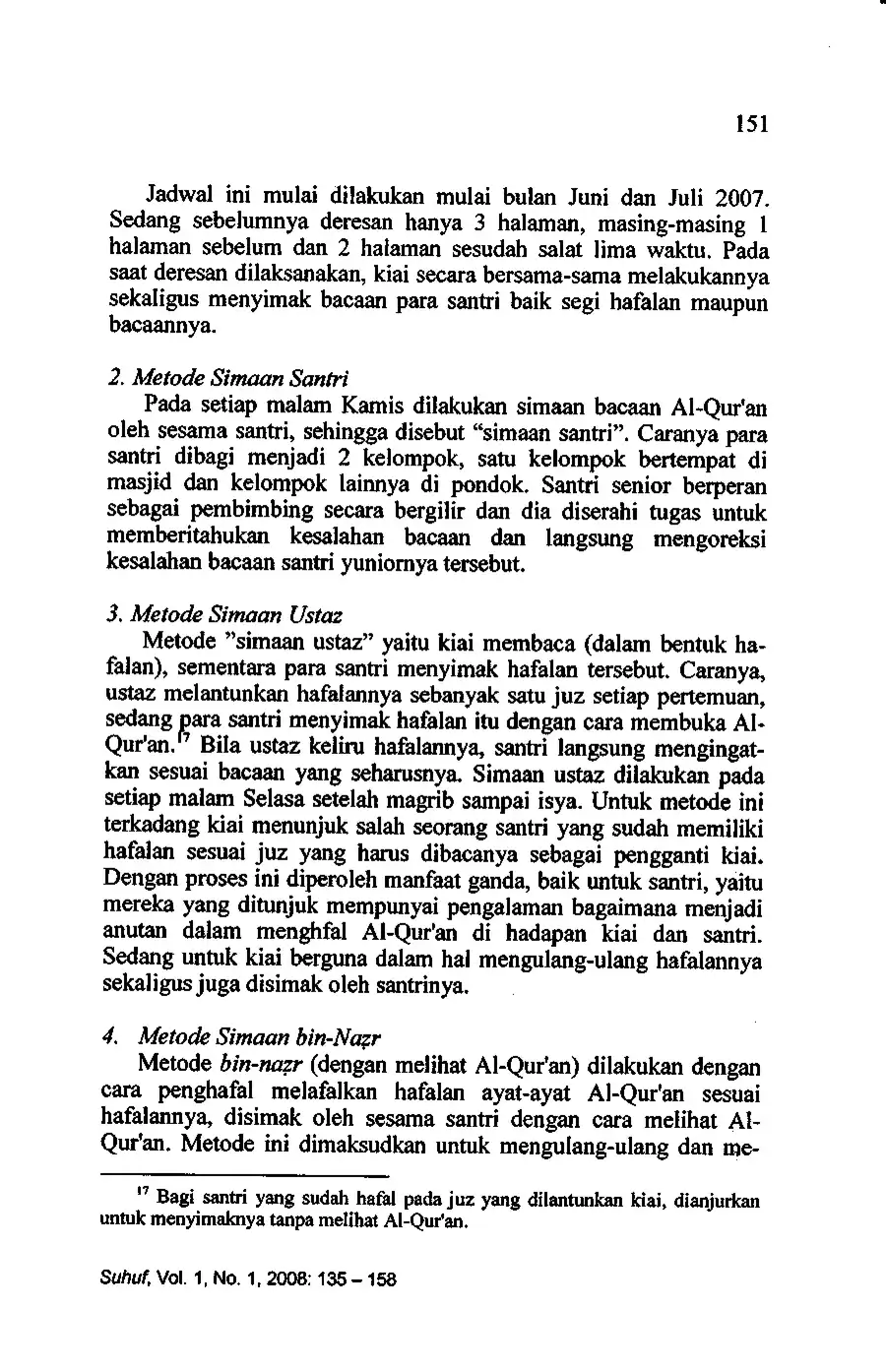 151

Jadwal ini mulai dilakukan mulai bulan Juni dan Juli 2007. Sedang sebelumnya deresan hanya 3 halaman, masing-masing 1 halaman sebelum dan 2 halaman sesudah salat lima waktu. Pada saat deresan dilaksanakan, kiai secara bersama-sama melakukannya sekaligus menyimak bacaan para santri baik segi hafalan maupun bacaannya.

2. Metode Simaan Santri
Pada setiap malam Kamis dilakukan simaan bacaan Al-Qur'an oleh sesama santri, sehingga disebut "simaan santri". Caranya para santri dibagi menjadi 2 kelompok, satu kelompok bertempat di masjid dan kelompok lainnya di pondok. Santri senior berperan sebagai pembimbing secara bergilir dan dia diserahi tugas untuk memberitahukan kesalahan bacaan dan langsung mengoreksi kesalahan bacaan santri yuniornya tersebut.

3. Metode Simaan Ustaz
Metode "simaan ustaz" yaitu kiai membaca (dalam bentuk hafalan), sementara para santri menyimak hafalan tersebut. Caranya, ustaz melantunkan hafalannya sebanyak satu juz setiap pertemuan, sedang para santri menyimak hafalan itu dengan cara membuka Al-Qur'an.$^{17}$ Bila ustaz keliru hafalannya, santri langsung mengingatkan sesuai bacaan yang seharusnya. Simaan ustaz dilakukan pada setiap malam Selasa setelah magrib sampai isya. Untuk metode ini terkadang kiai menunjuk salah seorang santri yang sudah memiliki hafalan sesuai juz yang harus dibacanya sebagai pengganti kiai. Dengan proses ini diperoleh manfaat ganda, baik untuk santri, yaitu mereka yang ditunjuk mempunyai pengalaman bagaimana menjadi anutan dalam menghfal Al-Qur'an di hadapan kiai dan santri. Sedang untuk kiai berguna dalam hal mengulang-ulang hafalannya sekaligus juga disimak oleh santrinya.

4. Metode Simaan bin-Naẓr
Metode bin-naẓr (dengan melihat Al-Qur'an) dilakukan dengan cara penghafal melafalkan hafalan ayat-ayat Al-Qur'an sesuai hafalannya, disimak oleh sesama santri dengan cara melihat Al-Qur'an. Metode ini dimaksudkan untuk mengulang-ulang dan me-

$^{17}$ Bagi santri yang sudah hafal pada juz yang dilantunkan kiai, dianjurkan untuk menyimaknya tanpa melihat Al-Qur'an.

Suhuf, Vol. 1, No. 1, 2008: 135 – 158